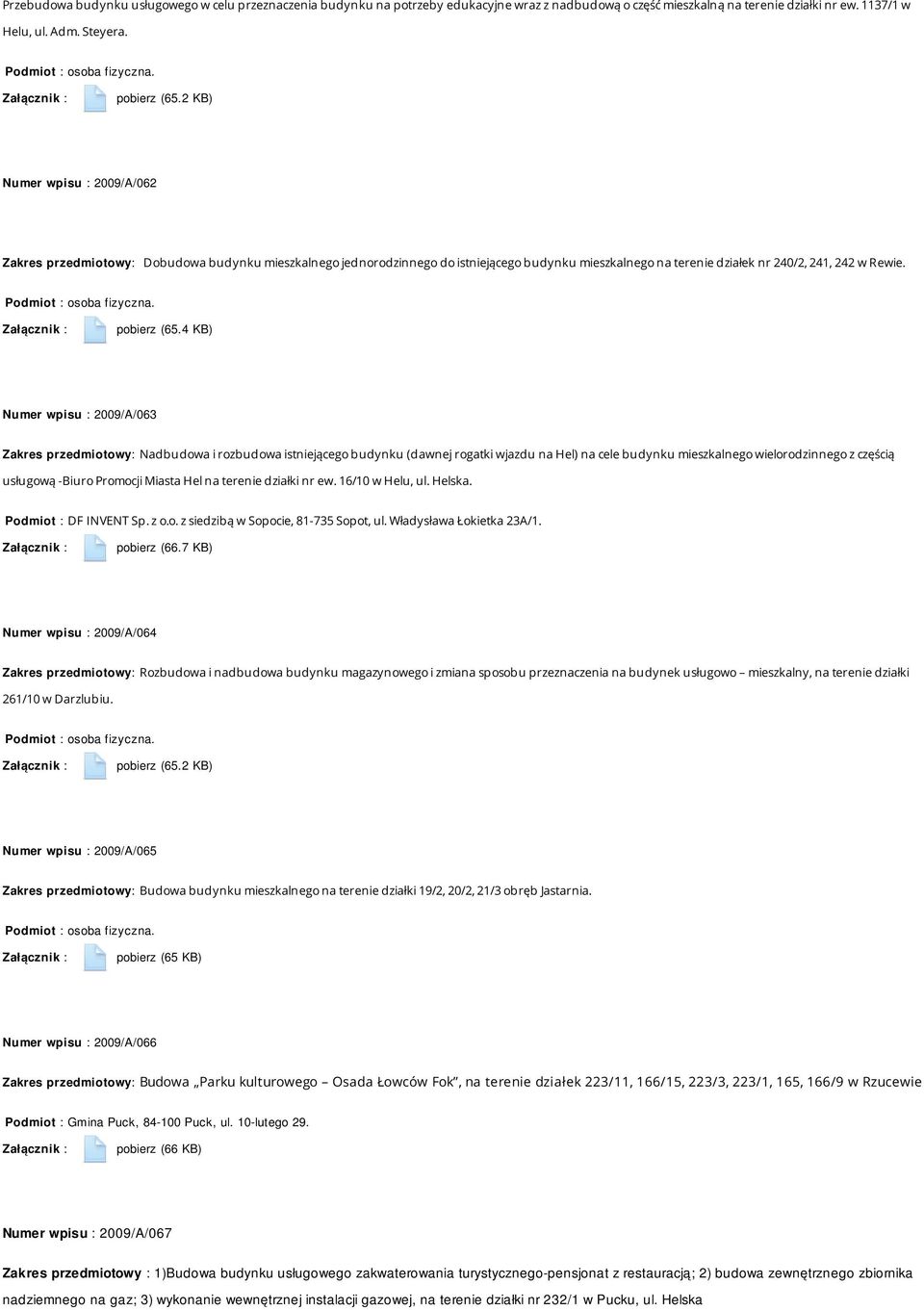 Przebudowa budynku usługowego w celu przeznaczenia budynku na potrzeby edukacyjne wraz z nadbudową o część mieszkalną na terenie działki nr ew. 1137/1 w Helu, ul. Adm. Steyera.

Podmiot : osoba fizyczna.

Załącznik : pobierz (65.2 KB)

Numer wpisu : 2009/A/062

Zakres przedmiotowy: Dobudowa budynku mieszkalnego jednorodzinnego do istniejącego budynku mieszkalnego na terenie działek nr 240/2, 241, 242 w Rewie.

Podmiot : osoba fizyczna.

Załącznik : pobierz (65.4 KB)

Numer wpisu : 2009/A/063

Zakres przedmiotowy: Nadbudowa i rozbudowa istniejącego budynku (dawnej rogatki wjazdu na Hel) na cele budynku mieszkalnego wielorodzinnego z częścią usługową -Biuro Promocji Miasta Hel na terenie działki nr ew. 16/10 w Helu, ul. Helska.

Podmiot : DF INVENT Sp. z o.o. z siedzibą w Sopocie, 81-735 Sopot, ul. Władysława Łokietka 23A/1.

Załącznik : pobierz (66.7 KB)

Numer wpisu : 2009/A/064

Zakres przedmiotowy: Rozbudowa i nadbudowa budynku magazynowego i zmiana sposobu przeznaczenia na budynek usługowo – mieszkalny, na terenie działki 261/10 w Darzlubiu.

Podmiot : osoba fizyczna.

Załącznik : pobierz (65.2 KB)

Numer wpisu : 2009/A/065

Zakres przedmiotowy: Budowa budynku mieszkalnego na terenie działki 19/2, 20/2, 21/3 obręb Jastarnia.

Podmiot : osoba fizyczna.

Załącznik : pobierz (65 KB)

Numer wpisu : 2009/A/066

Zakres przedmiotowy: Budowa „Parku kulturowego – Osada Łowców Fok”, na terenie działek 223/11, 166/15, 223/3, 223/1, 165, 166/9 w Rzucewie

Podmiot : Gmina Puck, 84-100 Puck, ul. 10-lutego 29.

Załącznik : pobierz (66 KB)

Numer wpisu : 2009/A/067

Zakres przedmiotowy : 1)Budowa budynku usługowego zakwaterowania turystycznego-pensjonat z restauracją; 2) budowa zewnętrznego zbiornika nadziemnego na gaz; 3) wykonanie wewnętrznej instalacji gazowej, na terenie działki nr 232/1 w Pucku, ul. Helska